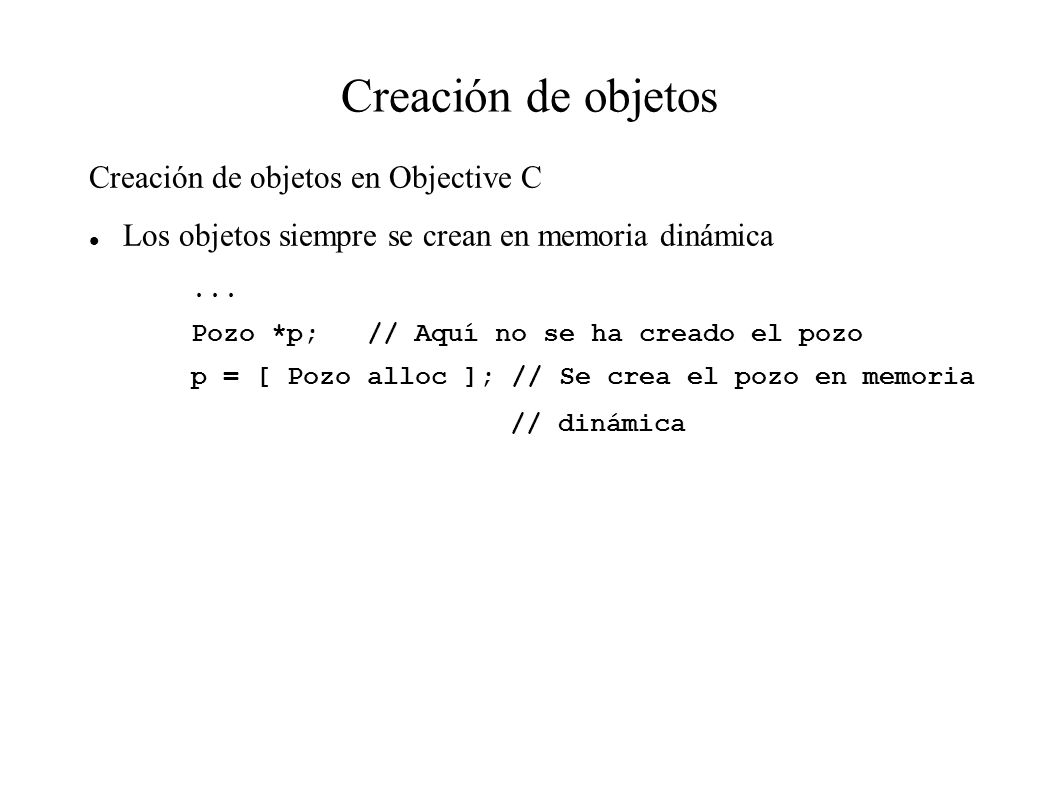 Creación de objetos

Creación de objetos en Objective C

Los objetos siempre se crean en memoria dinámica

...
Pozo *p;   // Aquí no se ha creado el pozo
p = [ Pozo alloc ]; // Se crea el pozo en memoria
                    // dinámica